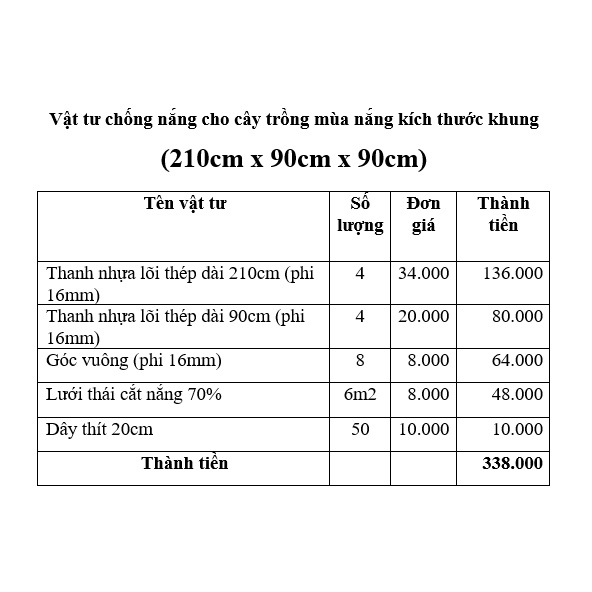 Vật tư chống nắng cho cây trồng mùa nắng kích thước khung

(210cm x 90cm x 90cm)

| Tên vật tư | Số lượng | Đơn giá | Thành tiền |
|---|---|---|---|
| Thanh nhựa lõi thép dài 210cm (phi 16mm) | 4 | 34.000 | 136.000 |
| Thanh nhựa lõi thép dài 90cm (phi 16mm) | 4 | 20.000 | 80.000 |
| Góc vuông (phi 16mm) | 8 | 8.000 | 64.000 |
| Lưới thái cắt nắng 70% | 6m2 | 8.000 | 48.000 |
| Dây thít 20cm | 50 | 10.000 | 10.000 |
| Thành tiền | | | 338.000 |